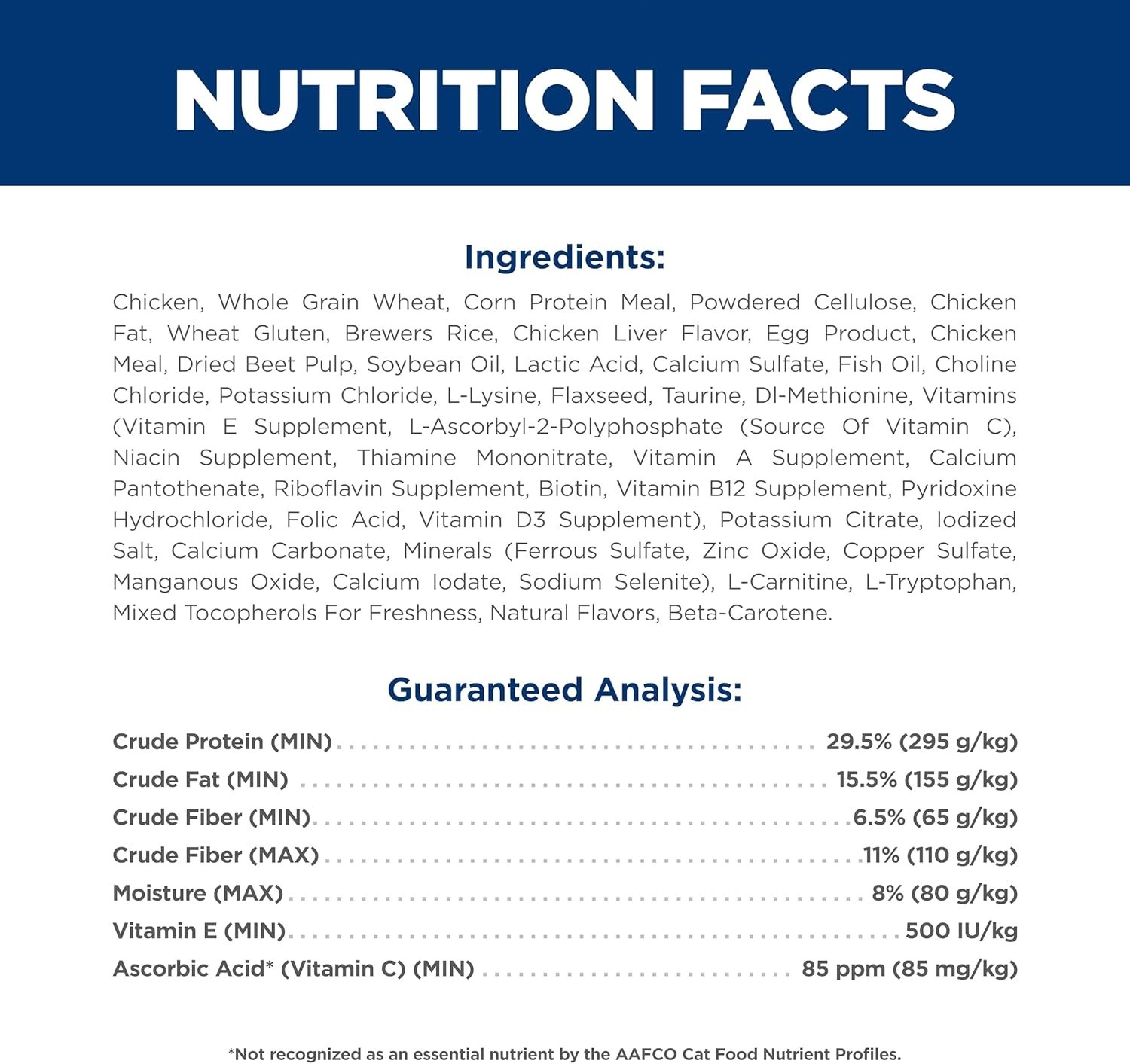 NUTRITION FACTS

Ingredients:

Chicken, Whole Grain Wheat, Corn Protein Meal, Powdered Cellulose, Chicken Fat, Wheat Gluten, Brewers Rice, Chicken Liver Flavor, Egg Product, Chicken Meal, Dried Beet Pulp, Soybean Oil, Lactic Acid, Calcium Sulfate, Fish Oil, Choline Chloride, Potassium Chloride, L-Lysine, Flaxseed, Taurine, Dl-Methionine, Vitamins (Vitamin E Supplement, L-Ascorbyl-2-Polyphosphate (Source Of Vitamin C), Niacin Supplement, Thiamine Mononitrate, Vitamin A Supplement, Calcium Pantothenate, Riboflavin Supplement, Biotin, Vitamin B12 Supplement, Pyridoxine Hydrochloride, Folic Acid, Vitamin D3 Supplement), Potassium Citrate, Iodized Salt, Calcium Carbonate, Minerals (Ferrous Sulfate, Zinc Oxide, Copper Sulfate, Manganous Oxide, Calcium Iodate, Sodium Selenite), L-Carnitine, L-Tryptophan, Mixed Tocopherols For Freshness, Natural Flavors, Beta-Carotene.

Guaranteed Analysis:

Crude Protein (MIN) 29.5% (295 g/kg)
Crude Fat (MIN) 15.5% (155 g/kg)
Crude Fiber (MIN) 6.5% (65 g/kg)
Crude Fiber (MAX) 11% (110 g/kg)
Moisture (MAX) 8% (80 g/kg)
Vitamin E (MIN) 500 IU/kg
Ascorbic Acid* (Vitamin C) (MIN) 85 ppm (85 mg/kg)

*Not recognized as an essential nutrient by the AAFCO Cat Food Nutrient Profiles.